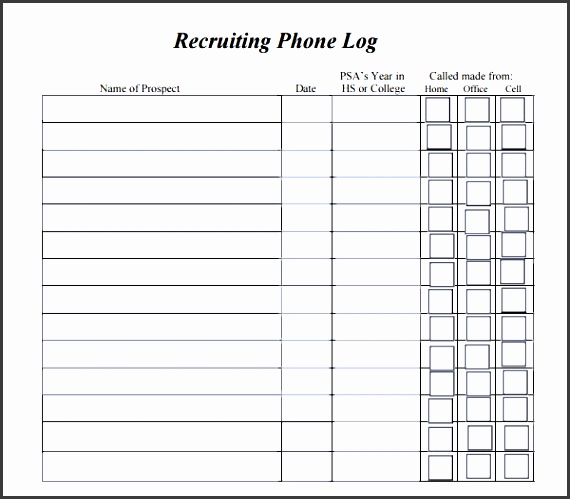 Recruiting Phone Log

| Name of Prospect | Date | PSA's Year in HS or College | Called made from: Home | Office | Cell |
|---|---|---|---|---|---|
| | | | ☐ | ☐ | ☐ |
| | | | ☐ | ☐ | ☐ |
| | | | ☐ | ☐ | ☐ |
| | | | ☐ | ☐ | ☐ |
| | | | ☐ | ☐ | ☐ |
| | | | ☐ | ☐ | ☐ |
| | | | ☐ | ☐ | ☐ |
| | | | ☐ | ☐ | ☐ |
| | | | ☐ | ☐ | ☐ |
| | | | ☐ | ☐ | ☐ |
| | | | ☐ | ☐ | ☐ |
| | | | ☐ | ☐ | ☐ |
| | | | ☐ | ☐ | ☐ |
| | | | ☐ | ☐ | ☐ |